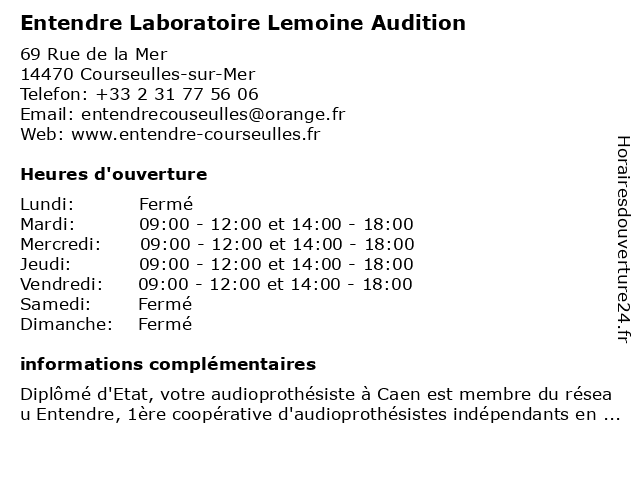 Entendre Laboratoire Lemoine Audition

69 Rue de la Mer
14470 Courseulles-sur-Mer
Telefon: +33 2 31 77 56 06
Email: entendrecouseulles@orange.fr
Web: www.entendre-courseulles.fr

Heures d'ouverture

| | |
|---|---|
| Lundi: | Fermé |
| Mardi: | 09:00 - 12:00 et 14:00 - 18:00 |
| Mercredi: | 09:00 - 12:00 et 14:00 - 18:00 |
| Jeudi: | 09:00 - 12:00 et 14:00 - 18:00 |
| Vendredi: | 09:00 - 12:00 et 14:00 - 18:00 |
| Samedi: | Fermé |
| Dimanche: | Fermé |

informations complémentaires

Diplômé d'Etat, votre audioprothésiste à Caen est membre du résea u Entendre, 1ère coopérative d'audioprothésistes indépendants en ...

Horairesdouverture24.fr